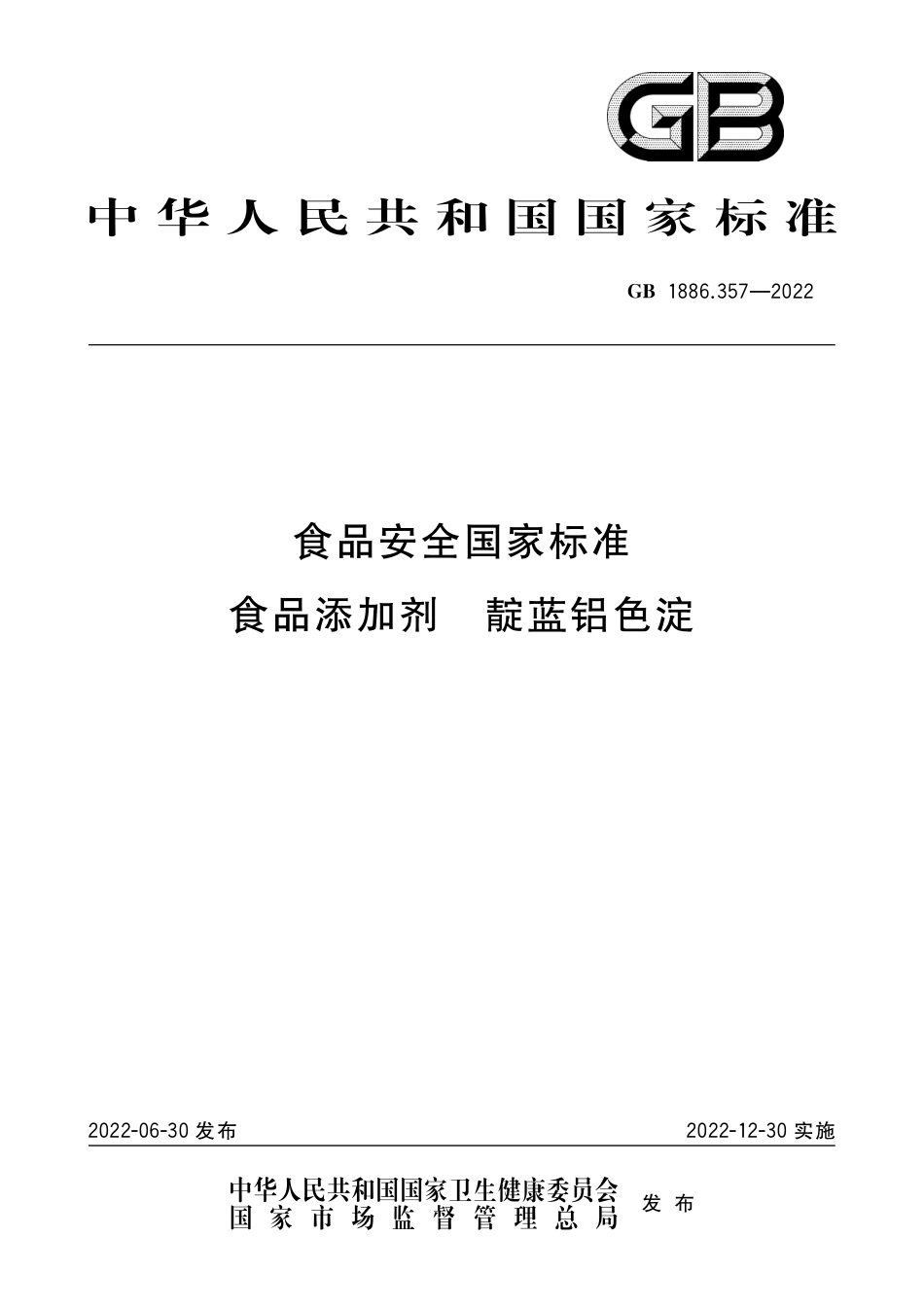 GB

中华人民共和国国家标准

GB 1886.357—2022

食品安全国家标准

食品添加剂　靛蓝铝色淀

2022-06-30 发布

2022-12-30 实施

中华人民共和国国家卫生健康委员会
国家市场监督管理总局
发布